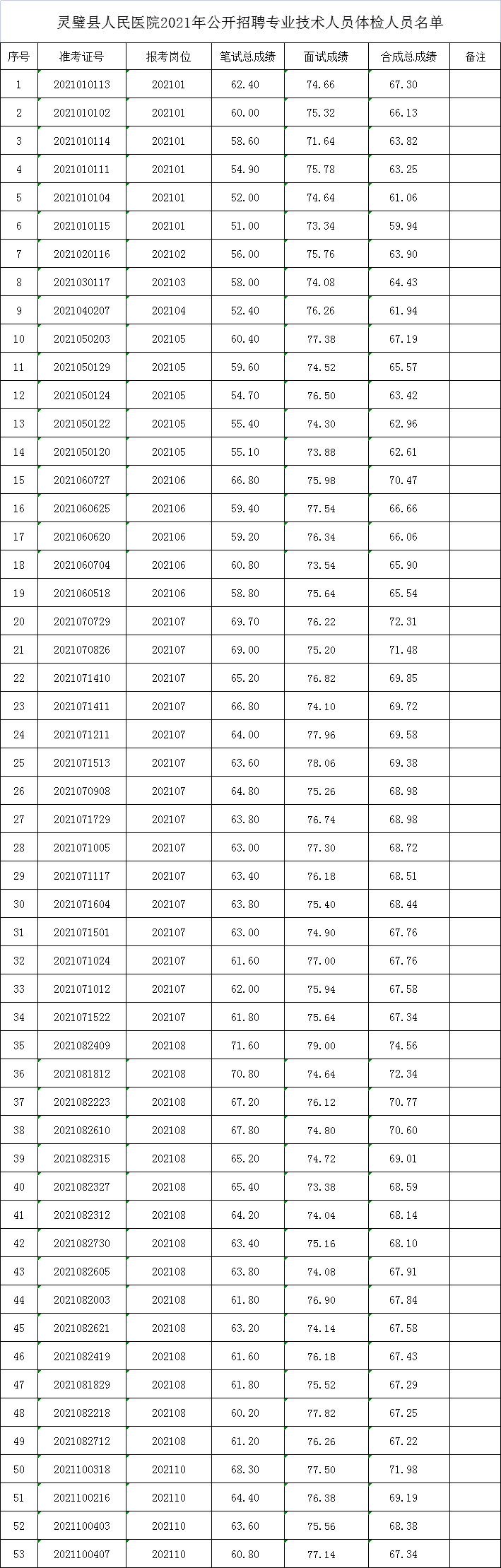 灵璧县人民医院2021年公开招聘专业技术人员体检人员名单

| 序号 | 准考证号 | 报考岗位 | 笔试总成绩 | 面试成绩 | 合成总成绩 | 备注 |
|---|---|---|---|---|---|---|
| 1 | 2021010113 | 202101 | 62.40 | 74.66 | 67.30 | |
| 2 | 2021010102 | 202101 | 60.00 | 75.32 | 66.13 | |
| 3 | 2021010114 | 202101 | 58.60 | 71.64 | 63.82 | |
| 4 | 2021010111 | 202101 | 54.90 | 75.78 | 63.25 | |
| 5 | 2021010104 | 202101 | 52.00 | 74.64 | 61.06 | |
| 6 | 2021010115 | 202101 | 51.00 | 73.34 | 59.94 | |
| 7 | 2021020116 | 202102 | 56.00 | 75.76 | 63.90 | |
| 8 | 2021030117 | 202103 | 58.00 | 74.08 | 64.43 | |
| 9 | 2021040207 | 202104 | 52.40 | 76.26 | 61.94 | |
| 10 | 2021050203 | 202105 | 60.40 | 77.38 | 67.19 | |
| 11 | 2021050129 | 202105 | 59.60 | 74.52 | 65.57 | |
| 12 | 2021050124 | 202105 | 54.70 | 76.50 | 63.42 | |
| 13 | 2021050122 | 202105 | 55.40 | 74.30 | 62.96 | |
| 14 | 2021050120 | 202105 | 55.10 | 73.88 | 62.61 | |
| 15 | 2021060727 | 202106 | 66.80 | 75.98 | 70.47 | |
| 16 | 2021060625 | 202106 | 59.40 | 77.54 | 66.66 | |
| 17 | 2021060620 | 202106 | 59.20 | 76.34 | 66.06 | |
| 18 | 2021060704 | 202106 | 60.80 | 73.54 | 65.90 | |
| 19 | 2021060518 | 202106 | 58.80 | 75.64 | 65.54 | |
| 20 | 2021070729 | 202107 | 69.70 | 76.22 | 72.31 | |
| 21 | 2021070826 | 202107 | 69.00 | 75.20 | 71.48 | |
| 22 | 2021071410 | 202107 | 65.20 | 76.82 | 69.85 | |
| 23 | 2021071411 | 202107 | 66.80 | 74.10 | 69.72 | |
| 24 | 2021071211 | 202107 | 64.00 | 77.96 | 69.58 | |
| 25 | 2021071513 | 202107 | 63.60 | 78.06 | 69.38 | |
| 26 | 2021070908 | 202107 | 64.80 | 75.26 | 68.98 | |
| 27 | 2021071729 | 202107 | 63.80 | 76.74 | 68.98 | |
| 28 | 2021071005 | 202107 | 63.00 | 77.30 | 68.72 | |
| 29 | 2021071117 | 202107 | 63.40 | 76.18 | 68.51 | |
| 30 | 2021071604 | 202107 | 63.80 | 75.40 | 68.44 | |
| 31 | 2021071501 | 202107 | 63.00 | 74.90 | 67.76 | |
| 32 | 2021071024 | 202107 | 61.60 | 77.00 | 67.76 | |
| 33 | 2021071012 | 202107 | 62.00 | 75.94 | 67.58 | |
| 34 | 2021071522 | 202107 | 61.80 | 75.64 | 67.34 | |
| 35 | 2021082409 | 202108 | 71.60 | 79.00 | 74.56 | |
| 36 | 2021081812 | 202108 | 70.80 | 74.64 | 72.34 | |
| 37 | 2021082223 | 202108 | 67.20 | 76.12 | 70.77 | |
| 38 | 2021082610 | 202108 | 67.80 | 74.80 | 70.60 | |
| 39 | 2021082315 | 202108 | 65.20 | 74.72 | 69.01 | |
| 40 | 2021082327 | 202108 | 65.40 | 73.38 | 68.59 | |
| 41 | 2021082312 | 202108 | 64.20 | 74.04 | 68.14 | |
| 42 | 2021082730 | 202108 | 63.40 | 75.16 | 68.10 | |
| 43 | 2021082605 | 202108 | 63.80 | 74.08 | 67.91 | |
| 44 | 2021082003 | 202108 | 61.80 | 76.90 | 67.84 | |
| 45 | 2021082621 | 202108 | 63.20 | 74.14 | 67.58 | |
| 46 | 2021082419 | 202108 | 61.60 | 76.18 | 67.43 | |
| 47 | 2021081829 | 202108 | 61.80 | 75.52 | 67.29 | |
| 48 | 2021082218 | 202108 | 60.20 | 77.82 | 67.25 | |
| 49 | 2021082712 | 202108 | 61.20 | 76.26 | 67.22 | |
| 50 | 2021100318 | 202110 | 68.30 | 77.50 | 71.98 | |
| 51 | 2021100216 | 202110 | 64.40 | 76.38 | 69.19 | |
| 52 | 2021100403 | 202110 | 63.60 | 75.56 | 68.38 | |
| 53 | 2021100407 | 202110 | 60.80 | 77.14 | 67.34 | |